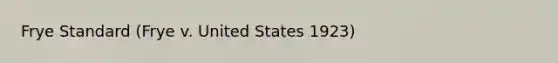 Frye Standard (Frye v. United States 1923)